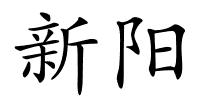 新阳